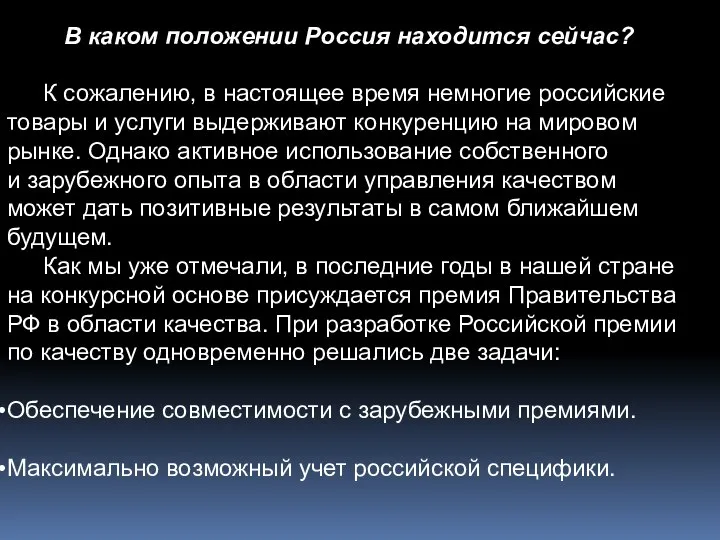 В каком положении Россия находится сейчас?

К сожалению, в настоящее время немногие российские товары и услуги выдерживают конкуренцию на мировом рынке. Однако активное использование собственного и зарубежного опыта в области управления качеством может дать позитивные результаты в самом ближайшем будущем.

Как мы уже отмечали, в последние годы в нашей стране на конкурсной основе присуждается премия Правительства РФ в области качества. При разработке Российской премии по качеству одновременно решались две задачи:

•Обеспечение совместимости с зарубежными премиями.

•Максимально возможный учет российской специфики.